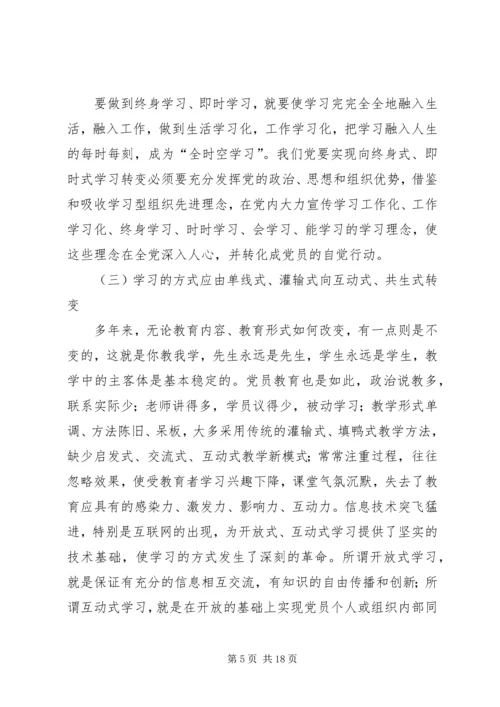 要做到终身学习、即时学习，就要使学习完完全全地融入生活，融入工作，做到生活学习化，工作学习化，把学习融入人生的每时每刻，成为“全时空学习”。我们党要实现向终身式、即时式学习转变必须要充分发挥党的政治、思想和组织优势，借鉴和吸收学习型组织先进理念，在党内大力宣传学习工作化、工作学习化、终身学习、时时学习、会学习、能学习的学习理念，使这些理念在全党深入人心，并转化成党员的自觉行动。

（三）学习的方式应由单线式、灌输式向互动式、共生式转变

多年来，无论教育内容、教育形式如何改变，有一点则是不变的，这就是你教我学，先生永远是先生，学生永远是学生，教学中的主客体是基本稳定的。党员教育也是如此，政治说教多，联系实际少；老师讲得多，学员议得少，被动学习；教学形式单调、方法陈旧、呆板，大多采用传统的灌输式、填鸭式教学方法，缺少启发式、交流式、互动式教学新模式；常常注重过程，往往忽略效果，使受教育者学习兴趣下降，课堂气氛沉默，失去了教育应具有的感染力、激发力、影响力、互动力。信息技术突飞猛进，特别是互联网的出现，为开放式、互动式学习提供了坚实的技术基础，使学习的方式发生了深刻的革命。所谓开放式学习，就是保证有充分的信息相互交流，有知识的自由传播和创新；所谓互动式学习，就是在开放的基础上实现党员个人或组织内部同

第 5 页 共 18 页